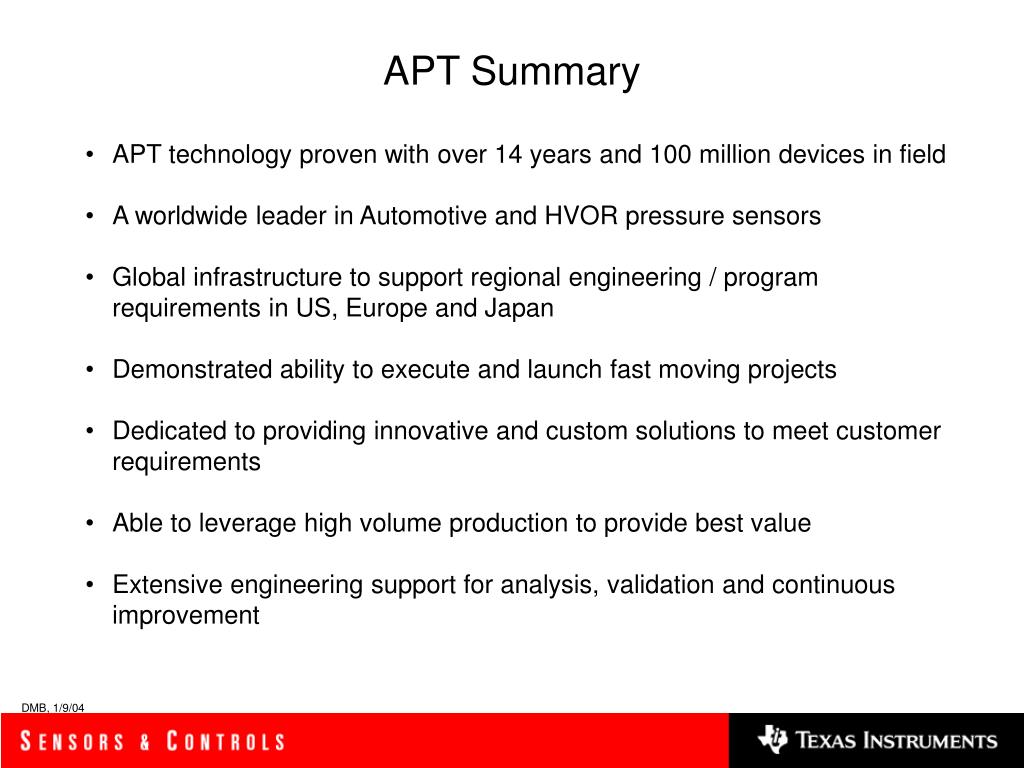 APT Summary

• APT technology proven with over 14 years and 100 million devices in field

• A worldwide leader in Automotive and HVOR pressure sensors

• Global infrastructure to support regional engineering / program requirements in US, Europe and Japan

• Demonstrated ability to execute and launch fast moving projects

• Dedicated to providing innovative and custom solutions to meet customer requirements

• Able to leverage high volume production to provide best value

• Extensive engineering support for analysis, validation and continuous improvement

DMB, 1/9/04

SENSORS & CONTROLS

TEXAS INSTRUMENTS